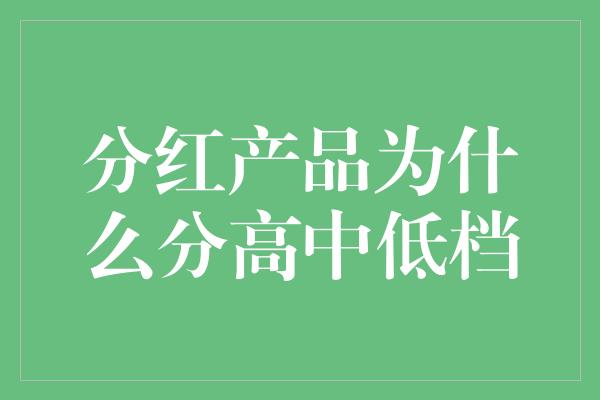 分红产品为什么分高中低档